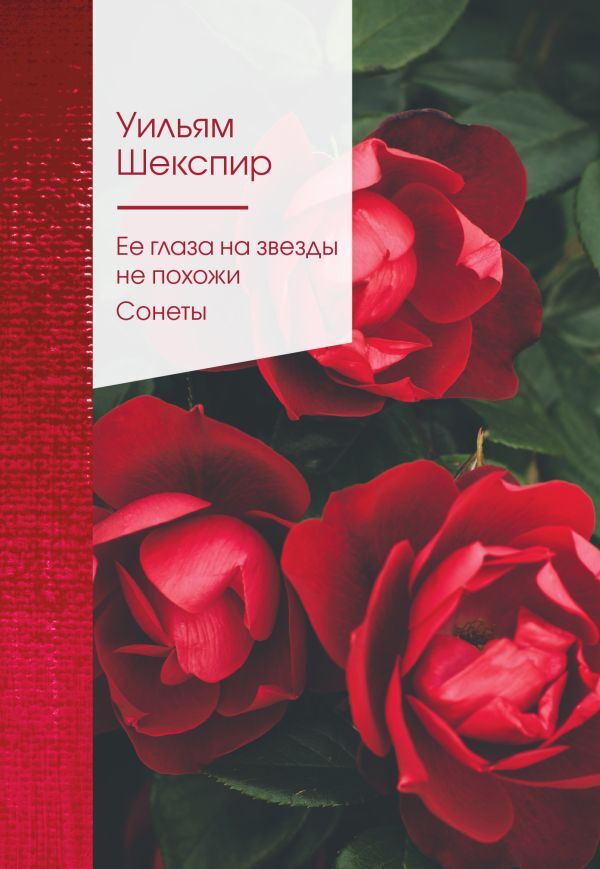 Уильям
Шекспир

Ее глаза на звезды не похожи

Сонеты